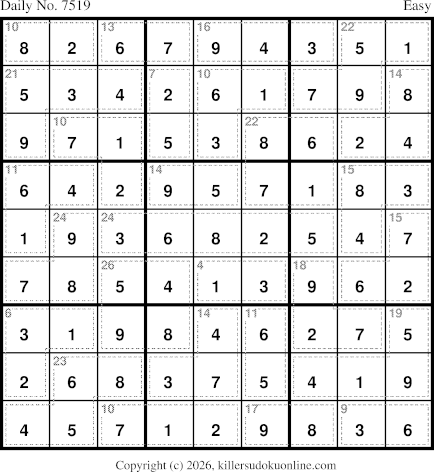 Daily No. 7519 Easy

| 10 8 | 2 | 13 6 | 7 | 16 9 | 4 | 3 | 22 5 | 1 |
|---|---|---|---|---|---|---|---|---|
| 21 5 | 3 | 4 | 7 2 | 10 6 | 1 | 7 | 9 | 14 8 |
| 9 | 10 7 | 1 | 5 | 3 | 22 8 | 6 | 2 | 4 |
| 11 6 | 4 | 2 | 14 9 | 5 | 7 | 1 | 15 8 | 3 |
| 1 | 24 9 | 24 3 | 6 | 8 | 2 | 5 | 4 | 15 7 |
| 7 | 8 | 26 5 | 4 | 4 1 | 3 | 18 9 | 6 | 2 |
| 6 3 | 1 | 9 | 8 | 14 4 | 11 6 | 2 | 7 | 19 5 |
| 2 | 23 6 | 8 | 3 | 7 | 5 | 4 | 1 | 9 |
| 4 | 5 | 10 7 | 1 | 2 | 17 9 | 8 | 9 3 | 6 |

Copyright (c) 2026, killersudokuonline.com